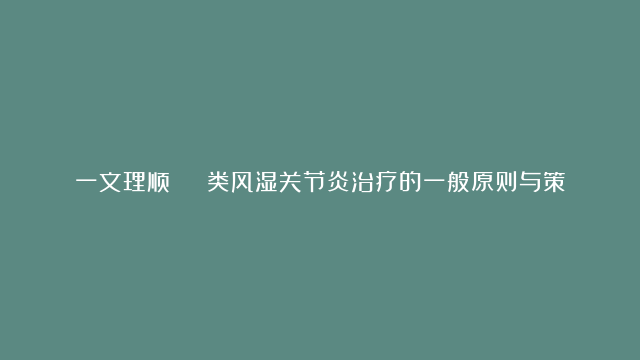 一文理顺 类风湿关节炎治疗的一般原则与策